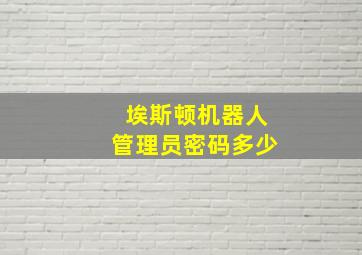 埃斯顿机器人
管理员密码多少